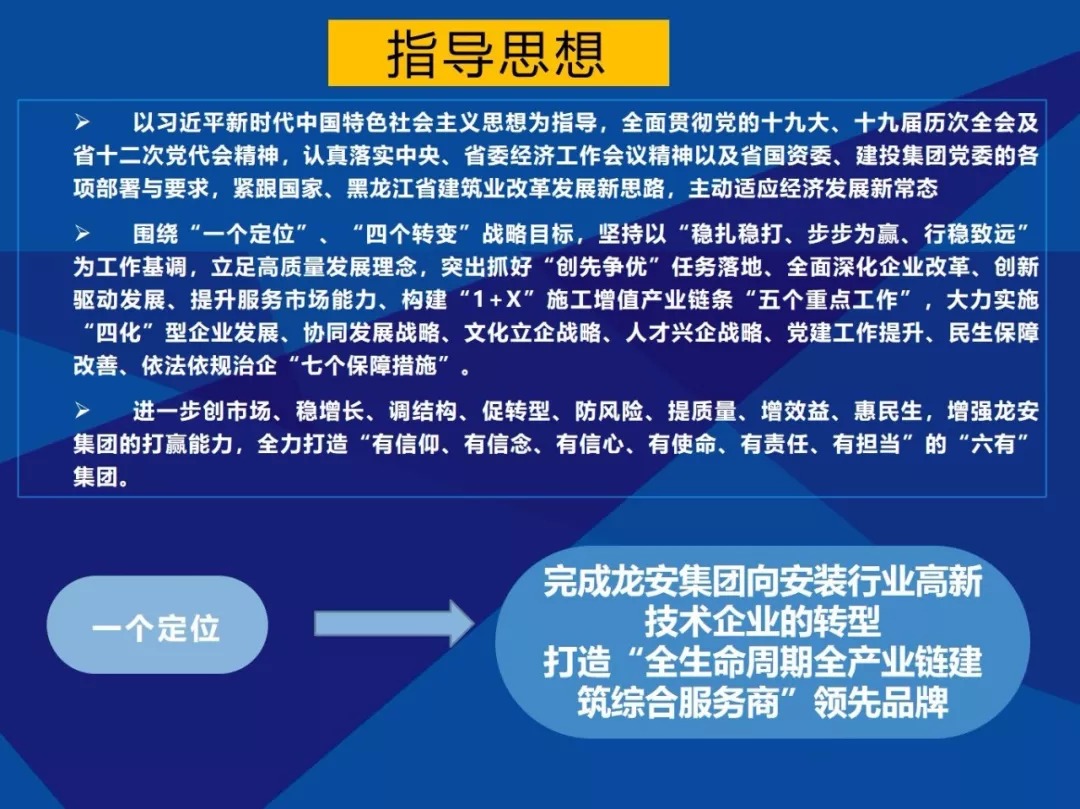 指导思想

➢ 以习近平新时代中国特色社会主义思想为指导，全面贯彻党的十九大、十九届历次全会及省十二次党代会精神，认真落实中央、省委经济工作会议精神以及省国资委、建投集团党委的各项部署与要求，紧跟国家、黑龙江省建筑业改革发展新思路，主动适应经济发展新常态

➢ 围绕“一个定位”、“四个转变”战略目标，坚持以“稳扎稳打、步步为赢、行稳致远”为工作基调，立足高质量发展理念，突出抓好“创先争优”任务落地、全面深化企业改革、创新驱动发展、提升服务市场能力、构建“1+X”施工增值产业链条“五个重点工作”，大力实施“四化”型企业发展、协同发展战略、文化立企战略、人才兴企战略、党建工作提升、民生保障改善、依法依规治企“七个保障措施”。

➢ 进一步创市场、稳增长、调结构、促转型、防风险、提质量、增效益、惠民生，增强龙安集团的打赢能力，全力打造“有信仰、有信念、有信心、有使命、有责任、有担当”的“六有”集团。

一个定位

完成龙安集团向安装行业高新技术企业的转型
打造“全生命周期全产业链建筑综合服务商”领先品牌